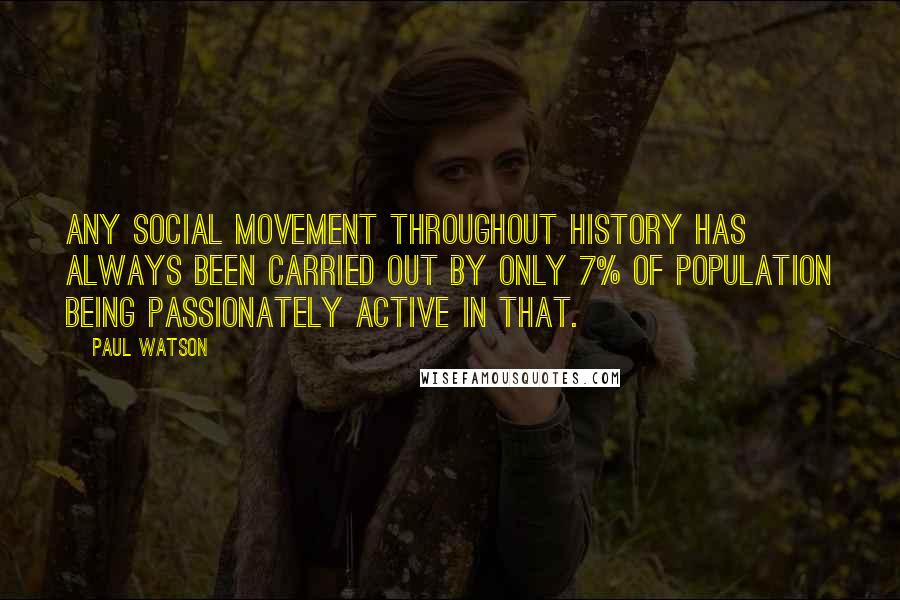 ANY SOCIAL MOVEMENT THROUGHOUT HISTORY HAS ALWAYS BEEN CARRIED OUT BY ONLY 7% OF POPULATION BEING PASSIONATELY ACTIVE IN THAT.

PAUL WATSON

WISEFAMOUSQUOTES.COM